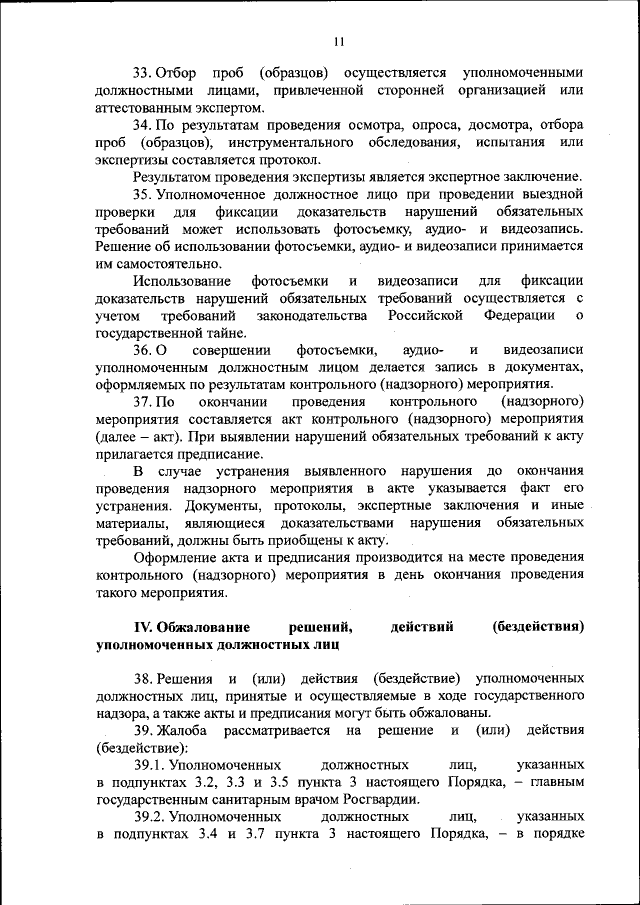 11

33. Отбор проб (образцов) осуществляется уполномоченными должностными лицами, привлеченной сторонней организацией или аттестованным экспертом.

34. По результатам проведения осмотра, опроса, досмотра, отбора проб (образцов), инструментального обследования, испытания или экспертизы составляется протокол.

Результатом проведения экспертизы является экспертное заключение.

35. Уполномоченное должностное лицо при проведении выездной проверки для фиксации доказательств нарушений обязательных требований может использовать фотосъемку, аудио- и видеозапись. Решение об использовании фотосъемки, аудио- и видеозаписи принимается им самостоятельно.

Использование фотосъемки и видеозаписи для фиксации доказательств нарушений обязательных требований осуществляется с учетом требований законодательства Российской Федерации о государственной тайне.

36. О совершении фотосъемки, аудио- и видеозаписи уполномоченным должностным лицом делается запись в документах, оформляемых по результатам контрольного (надзорного) мероприятия.

37. По окончании проведения контрольного (надзорного) мероприятия составляется акт контрольного (надзорного) мероприятия (далее – акт). При выявлении нарушений обязательных требований к акту прилагается предписание.

В случае устранения выявленного нарушения до окончания проведения надзорного мероприятия в акте указывается факт его устранения. Документы, протоколы, экспертные заключения и иные материалы, являющиеся доказательствами нарушения обязательных требований, должны быть приобщены к акту.

Оформление акта и предписания производится на месте проведения контрольного (надзорного) мероприятия в день окончания проведения такого мероприятия.

IV. Обжалование решений, действий (бездействия) уполномоченных должностных лиц

38. Решения и (или) действия (бездействие) уполномоченных должностных лиц, принятые и осуществляемые в ходе государственного надзора, а также акты и предписания могут быть обжалованы.

39. Жалоба рассматривается на решение и (или) действия (бездействие):

39.1. Уполномоченных должностных лиц, указанных в подпунктах 3.2, 3.3 и 3.5 пункта 3 настоящего Порядка, – главным государственным санитарным врачом Росгвардии.

39.2. Уполномоченных должностных лиц, указанных в подпунктах 3.4 и 3.7 пункта 3 настоящего Порядка, – в порядке